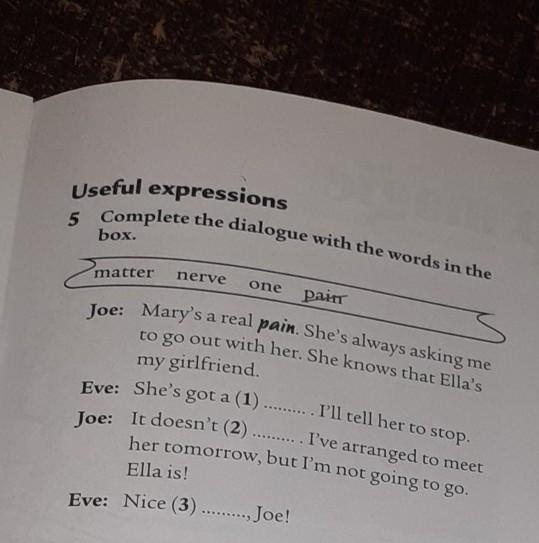 Useful expressions

5 Complete the dialogue with the words in the box.

matter nerve one pain

Joe: Mary's a real pain. She's always asking me to go out with her. She knows that Ella's my girlfriend.

Eve: She's got a (1) ____ . I'll tell her to stop.

Joe: It doesn't (2) ____ . I've arranged to meet her tomorrow, but I'm not going to go. Ella is!

Eve: Nice (3) ____, Joe!